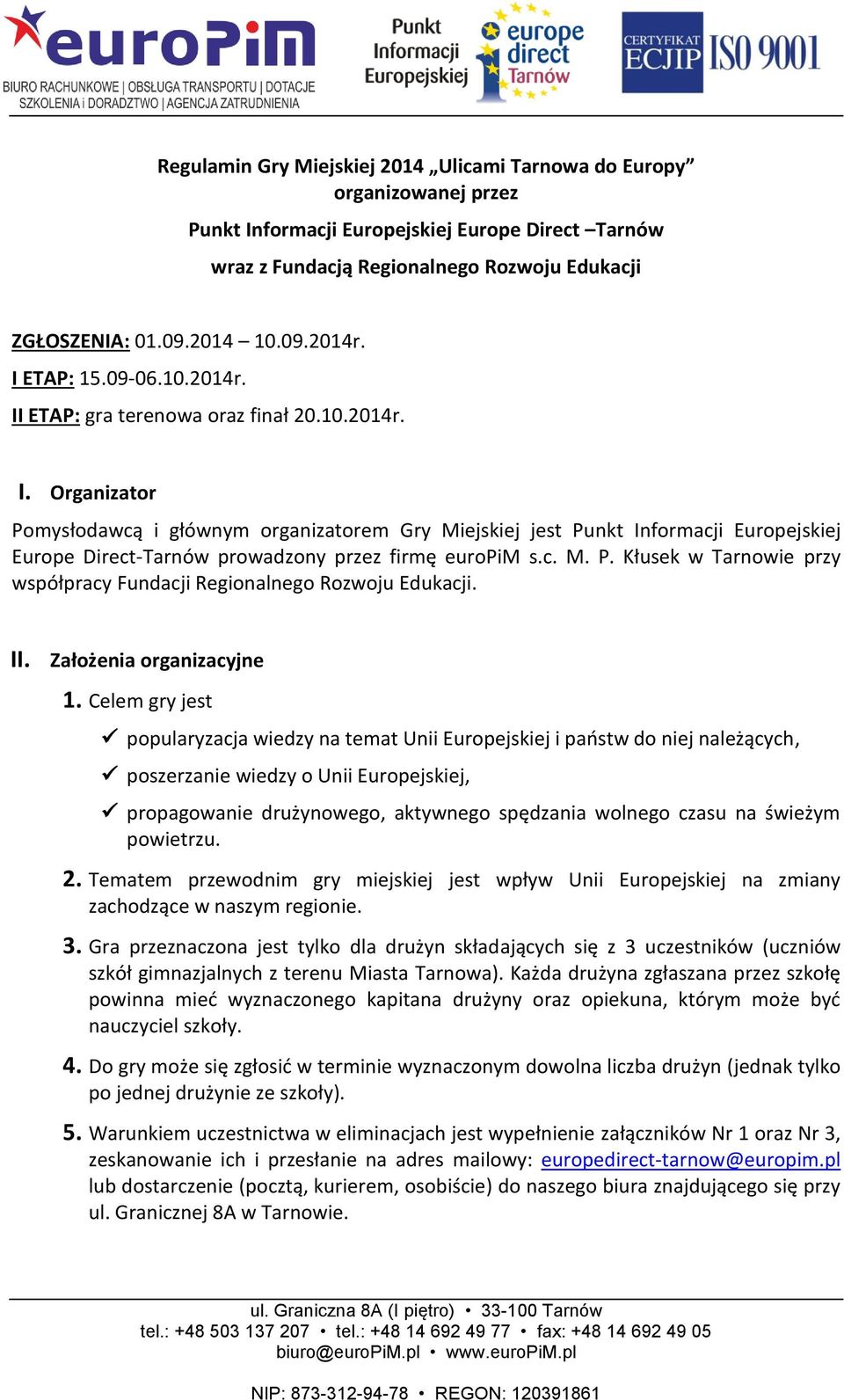 euroPiM
BIURO RACHUNKOWE | OBSŁUGA TRANSPORTU | DOTACJE
SZKOLENIA i DORADZTWO | AGENCJA ZATRUDNIENIA

Punkt Informacji Europejskiej

europe direct Tarnów

CERTYFIKAT ECJIP ISO 9001

Regulamin Gry Miejskiej 2014 „Ulicami Tarnowa do Europy” organizowanej przez
Punkt Informacji Europejskiej Europe Direct –Tarnów
wraz z Fundacją Regionalnego Rozwoju Edukacji

ZGŁOSZENIA: 01.09.2014 – 10.09.2014r.
I ETAP: 15.09-06.10.2014r.
II ETAP: gra terenowa oraz finał 20.10.2014r.

I. Organizator
Pomysłodawcą i głównym organizatorem Gry Miejskiej jest Punkt Informacji Europejskiej Europe Direct-Tarnów prowadzony przez firmę euroPiM s.c. M. P. Kłusek w Tarnowie przy współpracy Fundacji Regionalnego Rozwoju Edukacji.

II. Założenia organizacyjne
1. Celem gry jest
✓ popularyzacja wiedzy na temat Unii Europejskiej i państw do niej należących,
✓ poszerzanie wiedzy o Unii Europejskiej,
✓ propagowanie drużynowego, aktywnego spędzania wolnego czasu na świeżym powietrzu.
2. Tematem przewodnim gry miejskiej jest wpływ Unii Europejskiej na zmiany zachodzące w naszym regionie.
3. Gra przeznaczona jest tylko dla drużyn składających się z 3 uczestników (uczniów szkół gimnazjalnych z terenu Miasta Tarnowa). Każda drużyna zgłaszana przez szkołę powinna mieć wyznaczonego kapitana drużyny oraz opiekuna, którym może być nauczyciel szkoły.
4. Do gry może się zgłosić w terminie wyznaczonym dowolna liczba drużyn (jednak tylko po jednej drużynie ze szkoły).
5. Warunkiem uczestnictwa w eliminacjach jest wypełnienie załączników Nr 1 oraz Nr 3, zeskanowanie ich i przesłanie na adres mailowy: europedirect-tarnow@europim.pl lub dostarczenie (pocztą, kurierem, osobiście) do naszego biura znajdującego się przy ul. Granicznej 8A w Tarnowie.

ul. Graniczna 8A (I piętro) • 33-100 Tarnów
tel.: +48 503 137 207 • tel.: +48 14 692 49 77 • fax: +48 14 692 49 05
biuro@euroPiM.pl • www.euroPiM.pl

NIP: 873-312-94-78 • REGON: 120391861